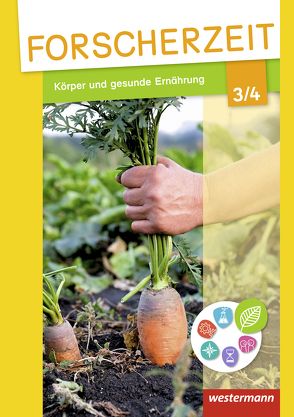 FORSCHERZEIT

Körper und gesunde Ernährung

3/4

westermann